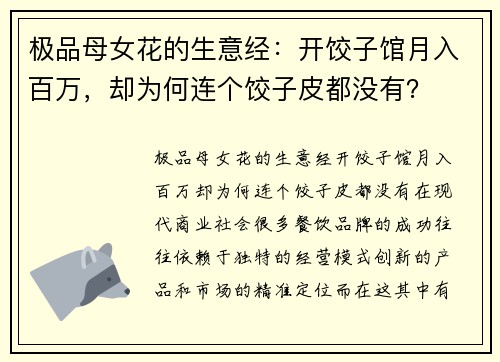 极品母女花的生意经：开饺子馆月入百万，却为何连个饺子皮都没有？

极品母女花的生意经开饺子馆月入百万却为何连个饺子皮都没有在现代商业社会很多餐饮品牌的成功往往依赖于独特的经营模式创新的产品和市场的精准定位而在这其中有